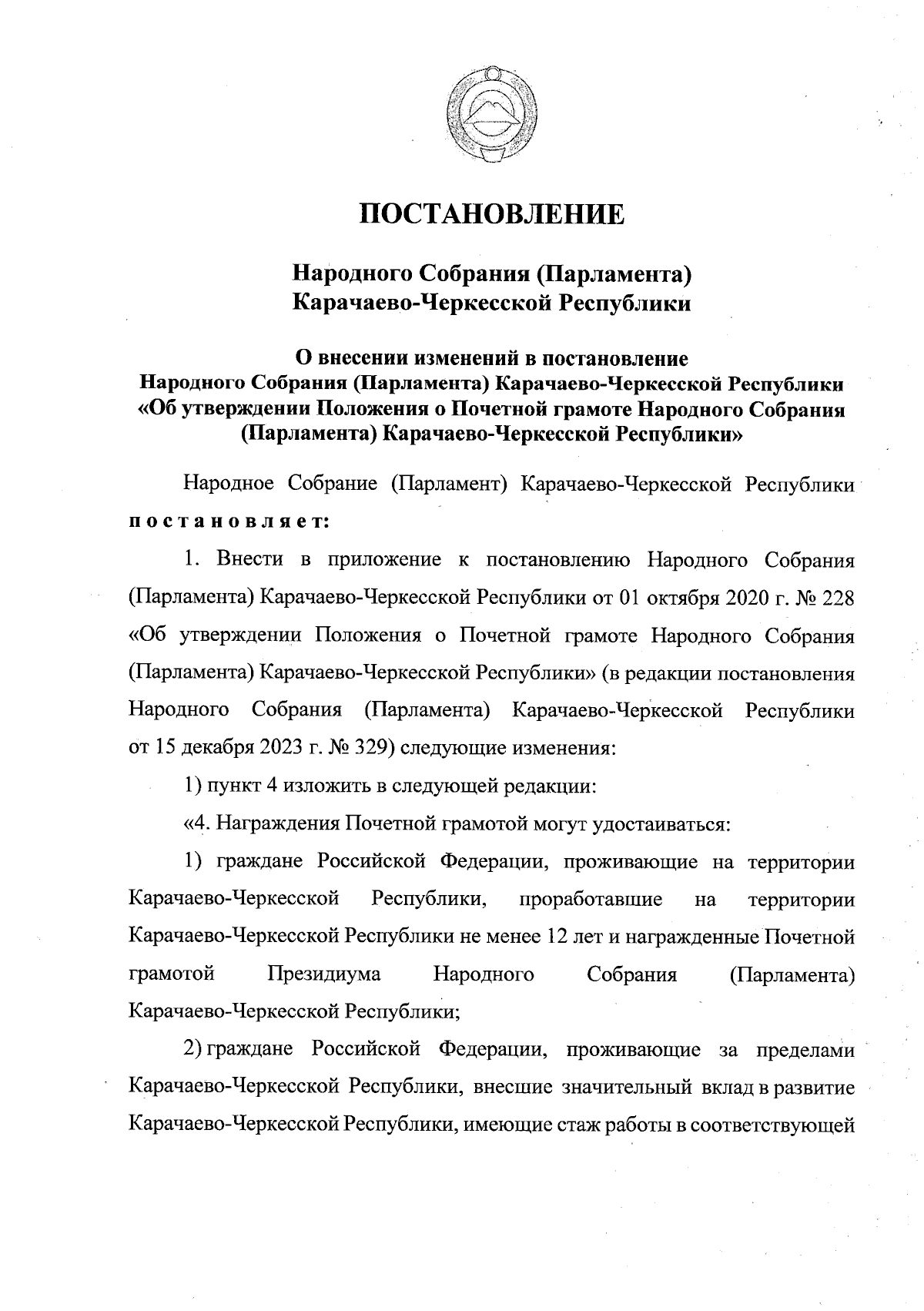 ПОСТАНОВЛЕНИЕ

Народного Собрания (Парламента)
Карачаево-Черкесской Республики

О внесении изменений в постановление
Народного Собрания (Парламента) Карачаево-Черкесской Республики
«Об утверждении Положения о Почетной грамоте Народного Собрания (Парламента) Карачаево-Черкесской Республики»

Народное Собрание (Парламент) Карачаево-Черкесской Республики постановляет:

1. Внести в приложение к постановлению Народного Собрания (Парламента) Карачаево-Черкесской Республики от 01 октября 2020 г. № 228 «Об утверждении Положения о Почетной грамоте Народного Собрания (Парламента) Карачаево-Черкесской Республики» (в редакции постановления Народного Собрания (Парламента) Карачаево-Черкесской Республики от 15 декабря 2023 г. № 329) следующие изменения:

1) пункт 4 изложить в следующей редакции:

«4. Награждения Почетной грамотой могут удостаиваться:

1) граждане Российской Федерации, проживающие на территории Карачаево-Черкесской Республики, проработавшие на территории Карачаево-Черкесской Республики не менее 12 лет и награжденные Почетной грамотой Президиума Народного Собрания (Парламента) Карачаево-Черкесской Республики;

2) граждане Российской Федерации, проживающие за пределами Карачаево-Черкесской Республики, внесшие значительный вклад в развитие Карачаево-Черкесской Республики, имеющие стаж работы в соответствующей